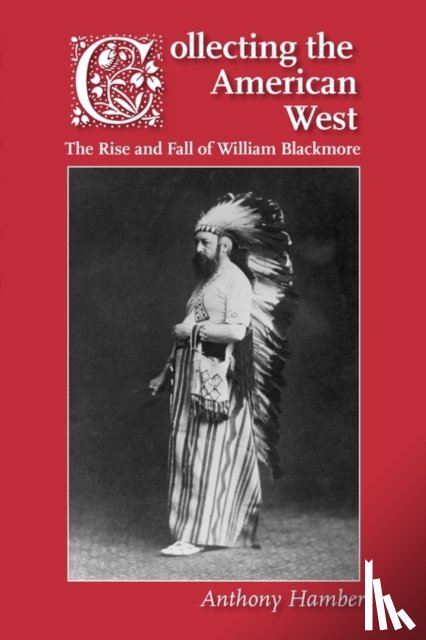 Collecting the American West
The Rise and Fall of William Blackmore

Anthony Hamber